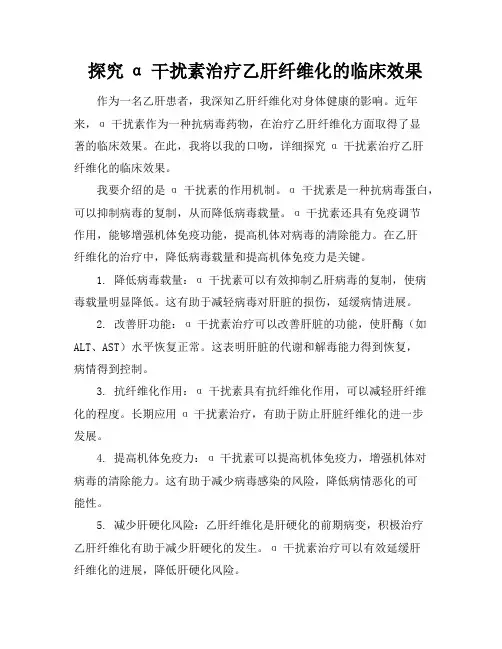 探究 α 干扰素治疗乙肝纤维化的临床效果

作为一名乙肝患者，我深知乙肝纤维化对身体健康的影响。近年来，α 干扰素作为一种抗病毒药物，在治疗乙肝纤维化方面取得了显著的临床效果。在此，我将以我的口吻，详细探究 α 干扰素治疗乙肝纤维化的临床效果。

我要介绍的是 α 干扰素的作用机制。α 干扰素是一种抗病毒蛋白，可以抑制病毒的复制，从而降低病毒载量。α 干扰素还具有免疫调节作用，能够增强机体免疫功能，提高机体对病毒的清除能力。在乙肝纤维化的治疗中，降低病毒载量和提高机体免疫力是关键。

1. 降低病毒载量：α 干扰素可以有效抑制乙肝病毒的复制，使病毒载量明显降低。这有助于减轻病毒对肝脏的损伤，延缓病情进展。

2. 改善肝功能：α 干扰素治疗可以改善肝脏的功能，使肝酶（如 ALT、AST）水平恢复正常。这表明肝脏的代谢和解毒能力得到恢复，病情得到控制。

3. 抗纤维化作用：α 干扰素具有抗纤维化作用，可以减轻肝纤维化的程度。长期应用 α 干扰素治疗，有助于防止肝脏纤维化的进一步发展。

4. 提高机体免疫力：α 干扰素可以提高机体免疫力，增强机体对病毒的清除能力。这有助于减少病毒感染的风险，降低病情恶化的可能性。

5. 减少肝硬化风险：乙肝纤维化是肝硬化的前期病变，积极治疗乙肝纤维化有助于减少肝硬化的发生。α 干扰素治疗可以有效延缓肝纤维化的进展，降低肝硬化风险。